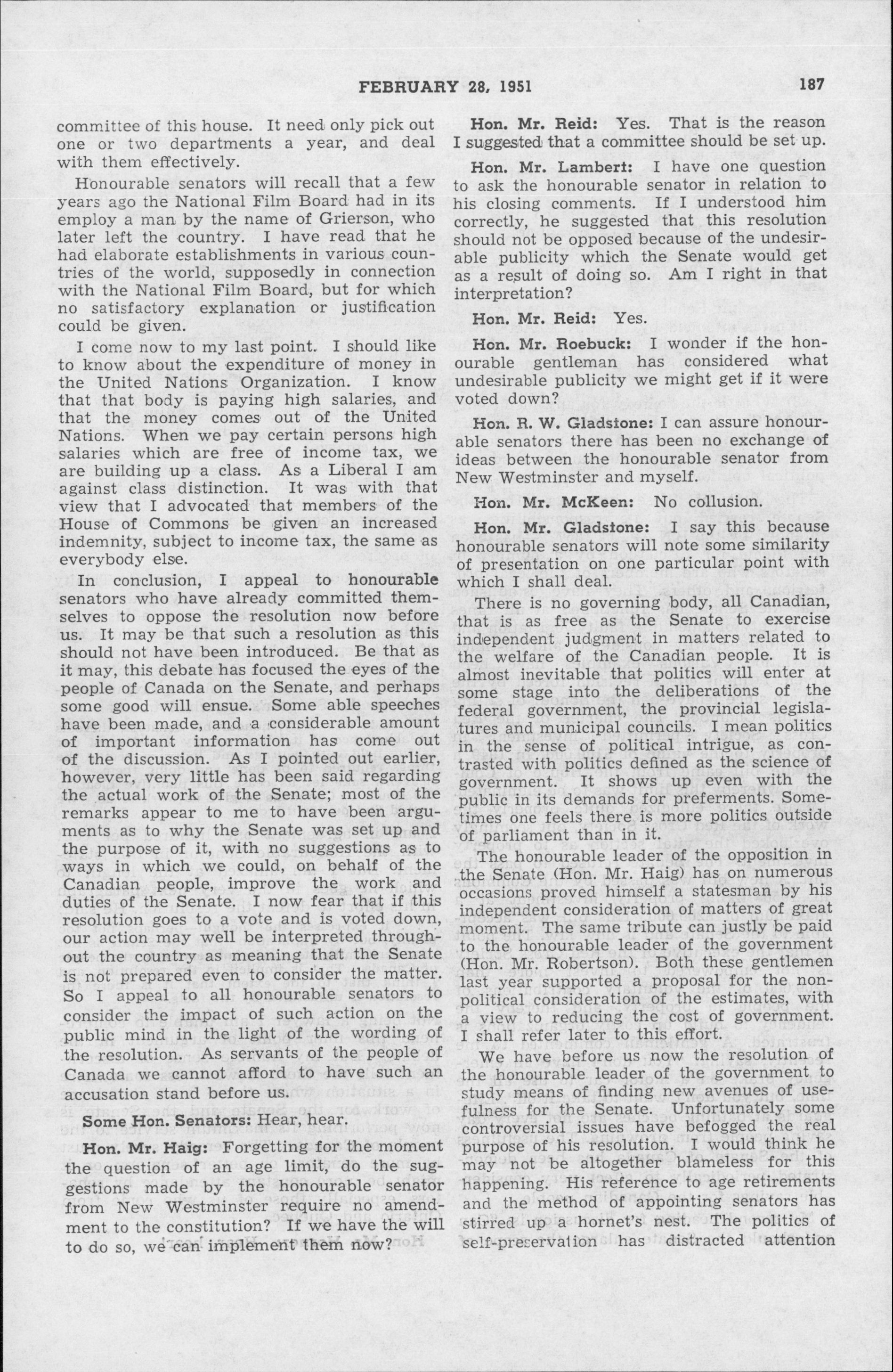 FEBRUARY 28, 1951 187

committee of this house. It need only pick out one or two departments a year, and deal with them effectively.

Honourable senators will recall that a few years ago the National Film Board had in its employ a man by the name of Grierson, who later left the country. I have read that he had elaborate establishments in various countries of the world, supposedly in connection with the National Film Board, but for which no satisfactory explanation or justification could be given.

I come now to my last point. I should like to know about the expenditure of money in the United Nations Organization. I know that that body is paying high salaries, and that the money comes out of the United Nations. When we pay certain persons high salaries which are free of income tax, we are building up a class. As a Liberal I am against class distinction. It was with that view that I advocated that members of the House of Commons be given an increased indemnity, subject to income tax, the same as everybody else.

In conclusion, I appeal to honourable senators who have already committed themselves to oppose the resolution now before us. It may be that such a resolution as this should not have been introduced. Be that as it may, this debate has focused the eyes of the people of Canada on the Senate, and perhaps some good will ensue. Some able speeches have been made, and a considerable amount of important information has come out of the discussion. As I pointed out earlier, however, very little has been said regarding the actual work of the Senate; most of the remarks appear to me to have been arguments as to why the Senate was set up and the purpose of it, with no suggestions as to ways in which we could, on behalf of the Canadian people, improve the work and duties of the Senate. I now fear that if this resolution goes to a vote and is voted down, our action may well be interpreted throughout the country as meaning that the Senate is not prepared even to consider the matter. So I appeal to all honourable senators to consider the impact of such action on the public mind in the light of the wording of the resolution. As servants of the people of Canada we cannot afford to have such an accusation stand before us.

Some Hon. Senators: Hear, hear.

Hon. Mr. Haig: Forgetting for the moment the question of an age limit, do the suggestions made by the honourable senator from New Westminster require no amendment to the constitution? If we have the will to do so, we can implement them now?

Hon. Mr. Reid: Yes. That is the reason I suggested that a committee should be set up.

Hon. Mr. Lambert: I have one question to ask the honourable senator in relation to his closing comments. If I understood him correctly, he suggested that this resolution should not be opposed because of the undesirable publicity which the Senate would get as a result of doing so. Am I right in that interpretation?

Hon. Mr. Reid: Yes.

Hon. Mr. Roebuck: I wonder if the honourable gentleman has considered what undesirable publicity we might get if it were voted down?

Hon. R. W. Gladstone: I can assure honourable senators there has been no exchange of ideas between the honourable senator from New Westminster and myself.

Hon. Mr. McKeen: No collusion.

Hon. Mr. Gladstone: I say this because honourable senators will note some similarity of presentation on one particular point with which I shall deal.

There is no governing body, all Canadian, that is as free as the Senate to exercise independent judgment in matters related to the welfare of the Canadian people. It is almost inevitable that politics will enter at some stage into the deliberations of the federal government, the provincial legislatures and municipal councils. I mean politics in the sense of political intrigue, as contrasted with politics defined as the science of government. It shows up even with the public in its demands for preferments. Sometimes one feels there is more politics outside of parliament than in it.

The honourable leader of the opposition in the Senate (Hon. Mr. Haig) has on numerous occasions proved himself a statesman by his independent consideration of matters of great moment. The same tribute can justly be paid to the honourable leader of the government (Hon. Mr. Robertson). Both these gentlemen last year supported a proposal for the non-political consideration of the estimates, with a view to reducing the cost of government. I shall refer later to this effort.

We have before us now the resolution of the honourable leader of the government to study means of finding new avenues of usefulness for the Senate. Unfortunately some controversial issues have befogged the real purpose of his resolution. I would think he may not be altogether blameless for this happening. His reference to age retirements and the method of appointing senators has stirred up a hornet's nest. The politics of self-preservation has distracted attention